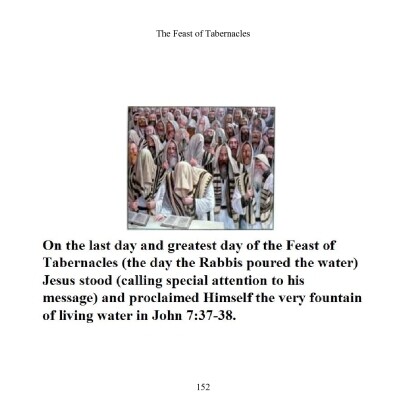 The Feast of Tabernacles

On the last day and greatest day of the Feast of Tabernacles (the day the Rabbis poured the water) Jesus stood (calling special attention to his message) and proclaimed Himself the very fountain of living water in John 7:37-38.

152